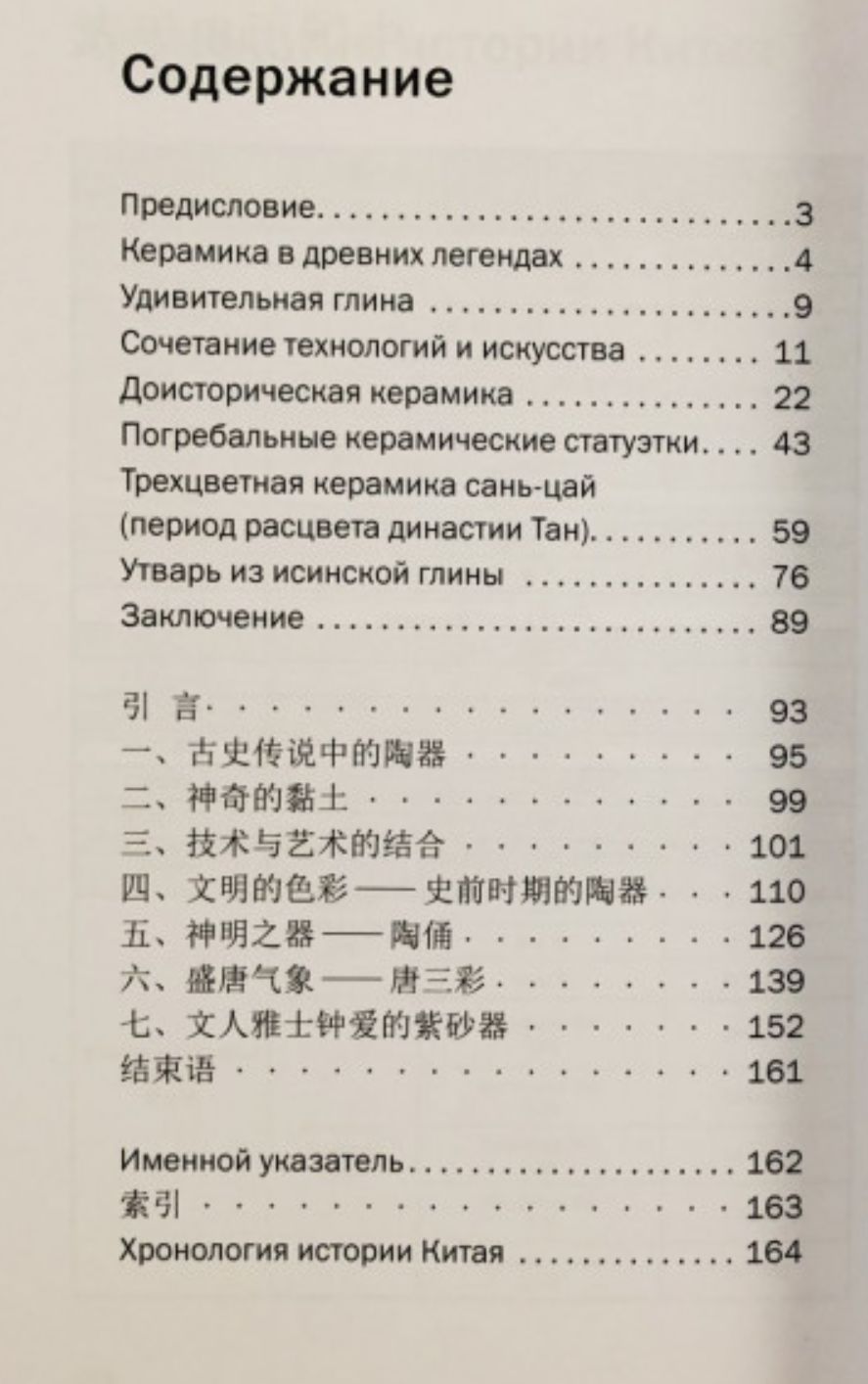 Содержание

Предисловие 3
Керамика в древних легендах 4
Удивительная глина 9
Сочетание технологий и искусства 11
Доисторическая керамика 22
Погребальные керамические статуэтки 43
Трехцветная керамика сань-цай
(период расцвета династии Тан) 59
Утварь из исинской глины 76
Заключение 89

引 言 93
一、古史传说中的陶器 95
二、神奇的黏土 99
三、技术与艺术的结合 101
四、文明的色彩——史前时期的陶器 110
五、神明之器——陶俑 126
六、盛唐气象——唐三彩 139
七、文人雅士钟爱的紫砂器 152
结束语 161

Именной указатель 162
索引 163
Хронология истории Китая 164